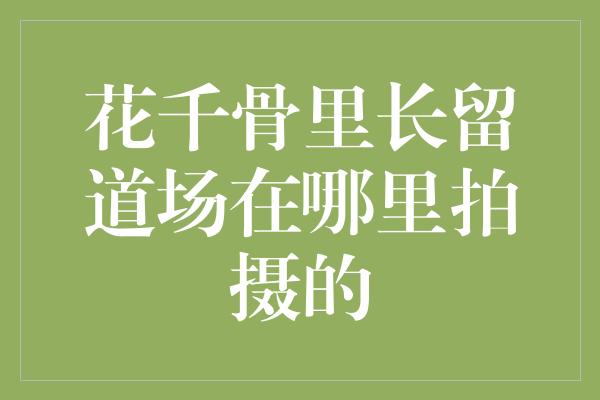 花千骨里长留道场在哪里拍摄的